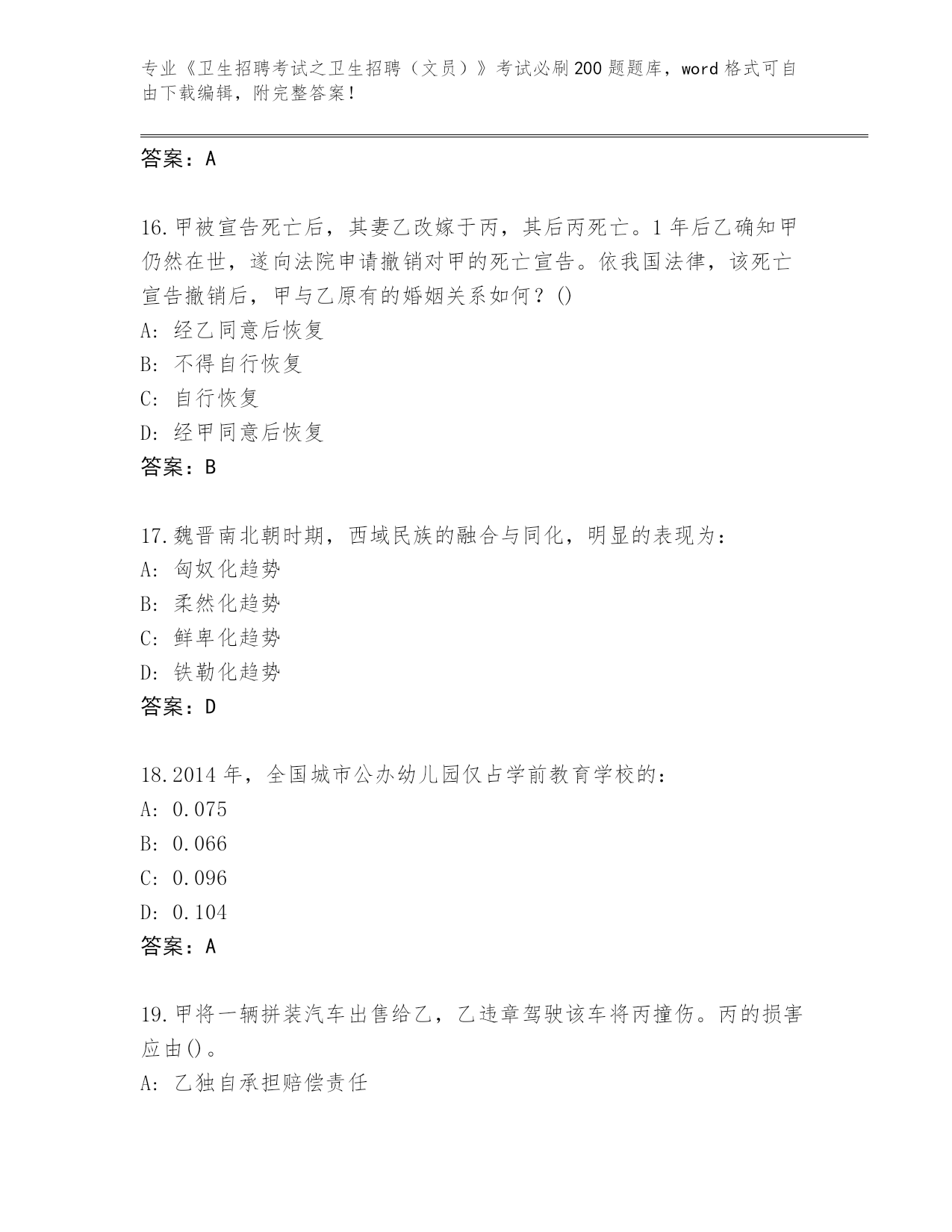 专业《卫生招聘考试之卫生招聘（文员）》考试必刷200题题库，word格式可自由下载编辑，附完整答案！

答案：A

16.甲被宣告死亡后，其妻乙改嫁于丙，其后丙死亡。1年后乙确知甲仍然在世，遂向法院申请撤销对甲的死亡宣告。依我国法律，该死亡宣告撤销后，甲与乙原有的婚姻关系如何？()
A: 经乙同意后恢复
B: 不得自行恢复
C: 自行恢复
D: 经甲同意后恢复
答案：B

17.魏晋南北朝时期，西域民族的融合与同化，明显的表现为：
A: 匈奴化趋势
B: 柔然化趋势
C: 鲜卑化趋势
D: 铁勒化趋势
答案：D

18.2014年，全国城市公办幼儿园仅占学前教育学校的：
A: 0.075
B: 0.066
C: 0.096
D: 0.104
答案：A

19.甲将一辆拼装汽车出售给乙，乙违章驾驶该车将丙撞伤。丙的损害应由()。
A: 乙独自承担赔偿责任